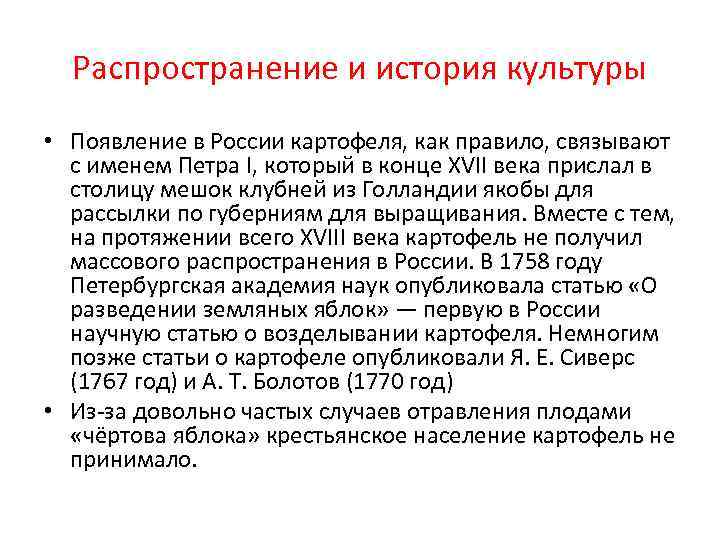 Распространение и история культуры

• Появление в России картофеля, как правило, связывают с именем Петра I, который в конце XVII века прислал в столицу мешок клубней из Голландии якобы для рассылки по губерниям для выращивания. Вместе с тем, на протяжении всего XVIII века картофель не получил массового распространения в России. В 1758 году Петербургская академия наук опубликовала статью «О разведении земляных яблок» — первую в России научную статью о возделывании картофеля. Немногим позже статьи о картофеле опубликовали Я. Е. Сиверс (1767 год) и А. Т. Болотов (1770 год)

• Из-за довольно частых случаев отравления плодами «чёртова яблока» крестьянское население картофель не принимало.